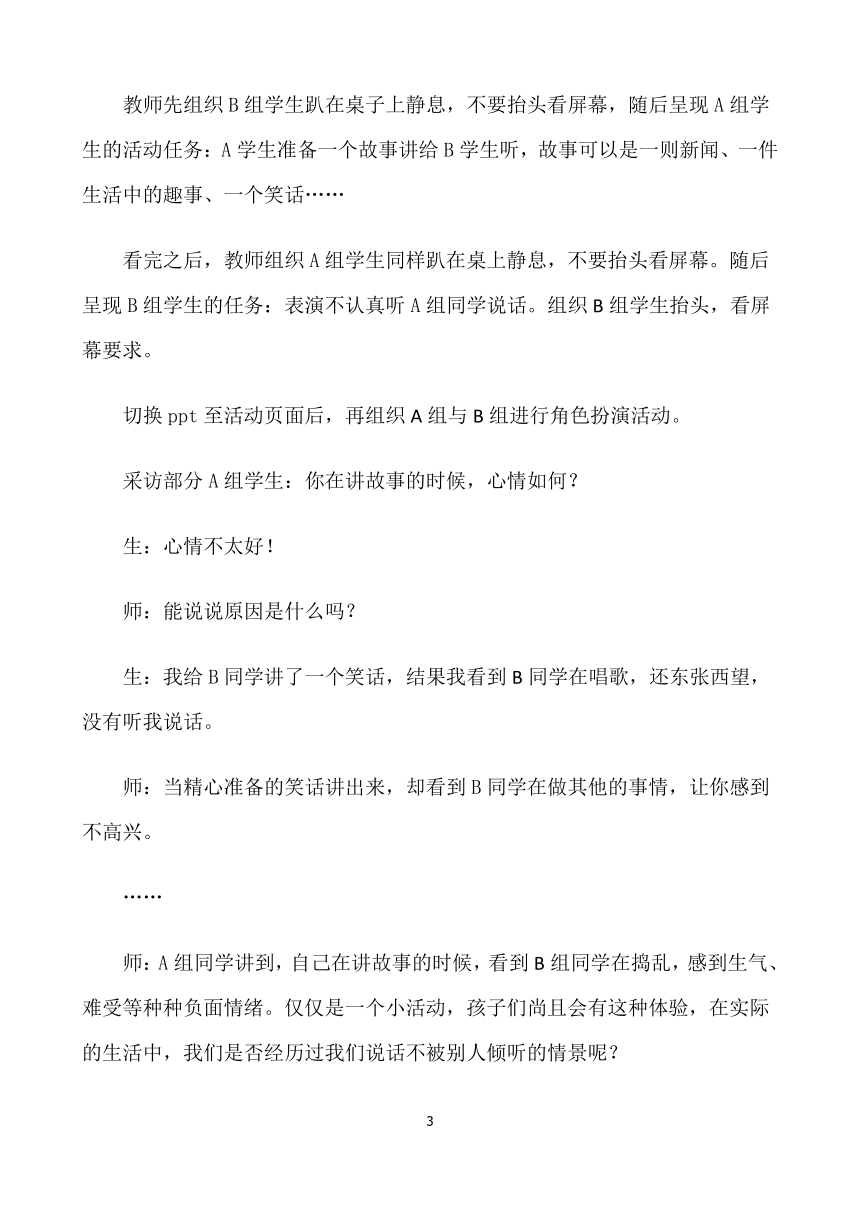 教师先组织 B 组学生趴在桌子上静息，不要抬头看屏幕，随后呈现 A 组学生的活动任务：A 学生准备一个故事讲给 B 学生听，故事可以是一则新闻、一件生活中的趣事、一个笑话……

看完之后，教师组织 A 组学生同样趴在桌上静息，不要抬头看屏幕。随后呈现 B 组学生的任务：表演不认真听 A 组同学说话。组织 B 组学生抬头，看屏幕要求。

切换 ppt 至活动页面后，再组织 A 组与 B 组进行角色扮演活动。

采访部分 A 组学生：你在讲故事的时候，心情如何？

生：心情不太好！

师：能说说原因是什么吗？

生：我给 B 同学讲了一个笑话，结果我看到 B 同学在唱歌，还东张西望，没有听我说话。

师：当精心准备的笑话讲出来，却看到 B 同学在做其他的事情，让你感到不高兴。

……

师：A 组同学讲到，自己在讲故事的时候，看到 B 组同学在捣乱，感到生气、难受等种种负面情绪。仅仅是一个小活动，孩子们尚且会有这种体验，在实际的生活中，我们是否经历过我们说话不被别人倾听的情景呢？

3